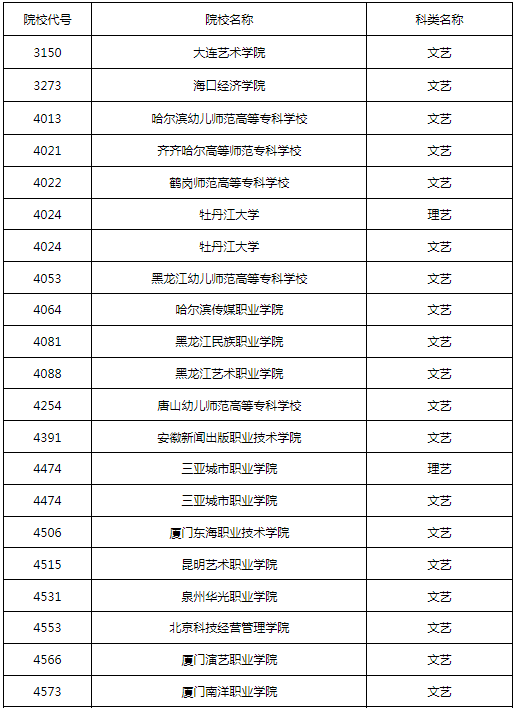 | 院校代号 | 院校名称 | 科类名称 |
|---|---|---|
| 3150 | 大连艺术学院 | 文艺 |
| 3273 | 海口经济学院 | 文艺 |
| 4013 | 哈尔滨幼儿师范高等专科学校 | 文艺 |
| 4021 | 齐齐哈尔高等师范专科学校 | 文艺 |
| 4022 | 鹤岗师范高等专科学校 | 文艺 |
| 4024 | 牡丹江大学 | 理艺 |
| 4024 | 牡丹江大学 | 文艺 |
| 4053 | 黑龙江幼儿师范高等专科学校 | 文艺 |
| 4064 | 哈尔滨传媒职业学院 | 文艺 |
| 4081 | 黑龙江民族职业学院 | 文艺 |
| 4088 | 黑龙江艺术职业学院 | 文艺 |
| 4254 | 唐山幼儿师范高等专科学校 | 文艺 |
| 4391 | 安徽新闻出版职业技术学院 | 文艺 |
| 4474 | 三亚城市职业学院 | 理艺 |
| 4474 | 三亚城市职业学院 | 文艺 |
| 4506 | 厦门东海职业技术学院 | 文艺 |
| 4515 | 昆明艺术职业学院 | 文艺 |
| 4531 | 泉州华光职业学院 | 文艺 |
| 4553 | 北京科技经营管理学院 | 文艺 |
| 4566 | 厦门演艺职业学院 | 文艺 |
| 4573 | 厦门南洋职业学院 | 文艺 |